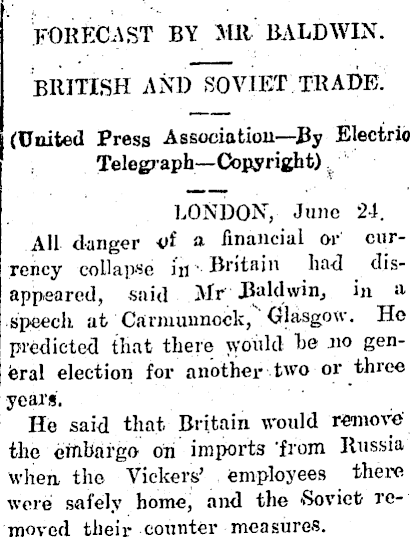 FORECAST BY MR BALDWIN.

BRITISH AND SOVIET TRADE.

(United Press Association—By Electric Telegraph—Copyright)

LONDON, June 24.

All danger of a financial or currency collapse in Britain had disappeared, said Mr Baldwin, in a speech at Carmunnock, Glasgow. He predicted that there would be no general election for another two or three years.

He said that Britain would remove the embargo on imports from Russia when the Vickers' employees there were safely home, and the Soviet removed their counter measures.